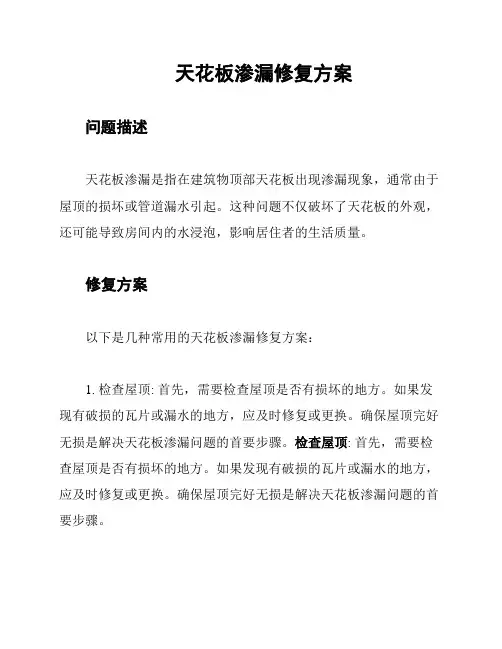 天花板渗漏修复方案

问题描述

天花板渗漏是指在建筑物顶部天花板出现渗漏现象，通常由于屋顶的损坏或管道漏水引起。这种问题不仅破坏了天花板的外观，还可能导致房间内的水浸泡，影响居住者的生活质量。

修复方案

以下是几种常用的天花板渗漏修复方案：

1. 检查屋顶: 首先，需要检查屋顶是否有损坏的地方。如果发现有破损的瓦片或漏水的地方，应及时修复或更换。确保屋顶完好无损是解决天花板渗漏问题的首要步骤。检查屋顶: 首先，需要检查屋顶是否有损坏的地方。如果发现有破损的瓦片或漏水的地方，应及时修复或更换。确保屋顶完好无损是解决天花板渗漏问题的首要步骤。